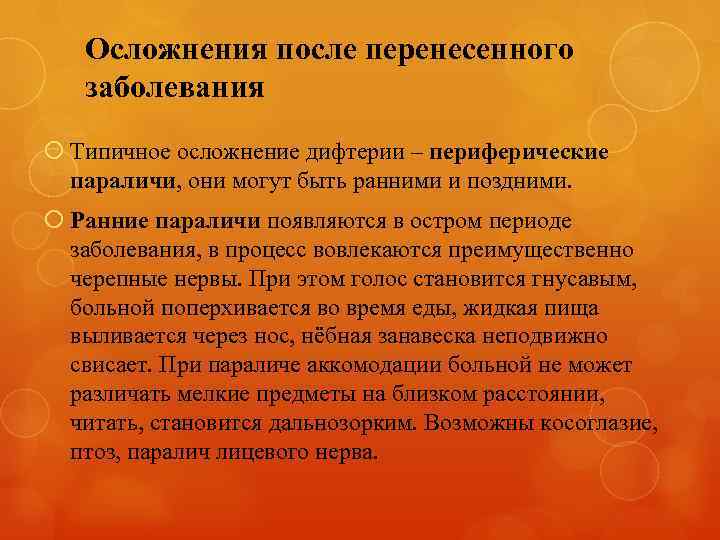 Осложнения после перенесенного заболевания

Типичное осложнение дифтерии – периферические параличи, они могут быть ранними и поздними.

Ранние параличи появляются в остром периоде заболевания, в процесс вовлекаются преимущественно черепные нервы. При этом голос становится гнусавым, больной поперхивается во время еды, жидкая пища выливается через нос, нёбная занавеска неподвижно свисает. При параличе аккомодации больной не может различать мелкие предметы на близком расстоянии, читать, становится дальнозорким. Возможны косоглазие, птоз, паралич лицевого нерва.